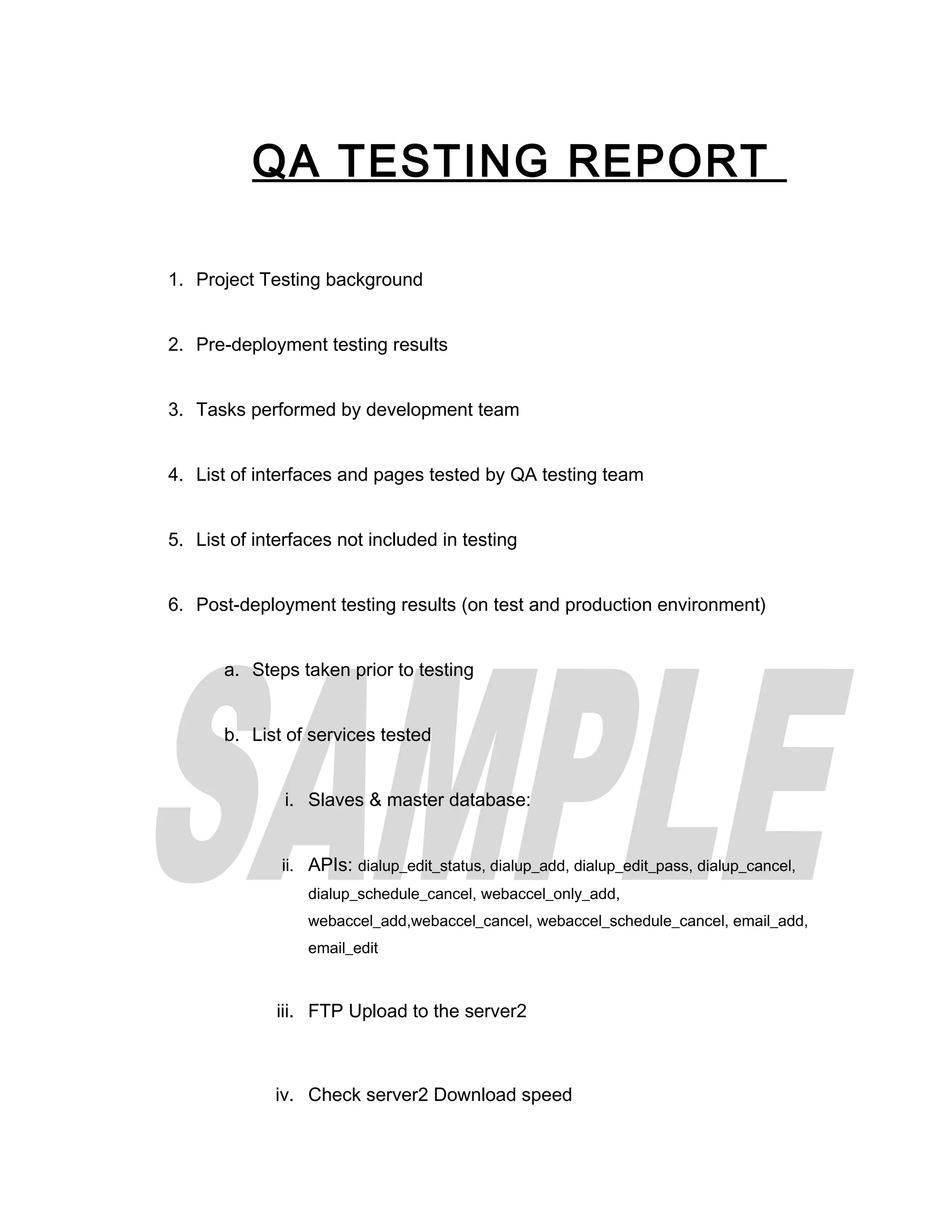 QA TESTING REPORT

1. Project Testing background

2. Pre-deployment testing results

3. Tasks performed by development team

4. List of interfaces and pages tested by QA testing team

5. List of interfaces not included in testing

6. Post-deployment testing results (on test and production environment)

a. Steps taken prior to testing

b. List of services tested

i. Slaves & master database:

ii. APIs: dialup_edit_status, dialup_add, dialup_edit_pass, dialup_cancel, dialup_schedule_cancel, webaccel_only_add, webaccel_add,webaccel_cancel, webaccel_schedule_cancel, email_add, email_edit

iii. FTP Upload to the server2

iv. Check server2 Download speed

SAMPLE